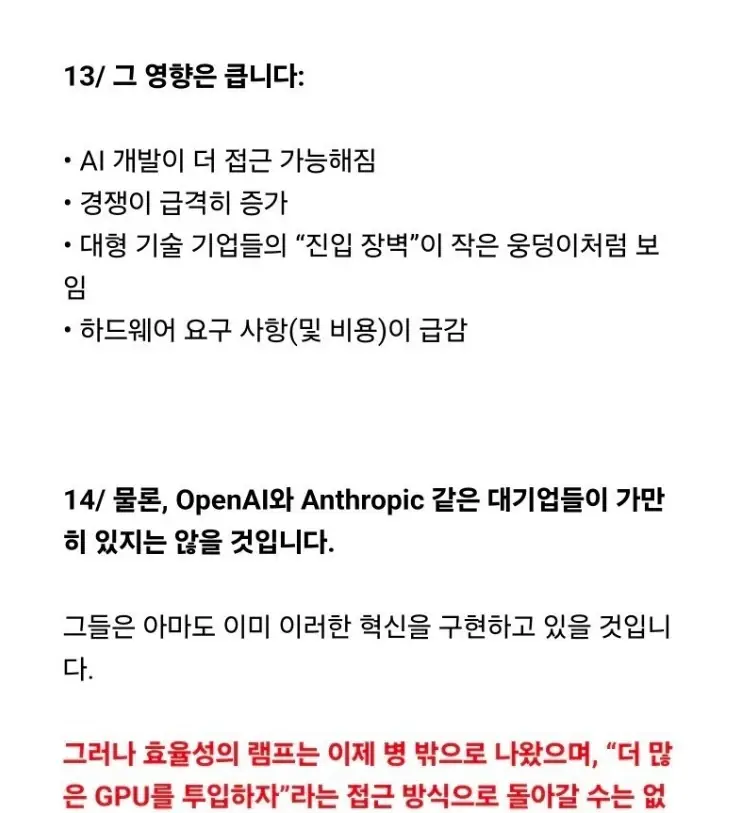 13/ 그 영향은 큽니다:

• AI 개발이 더 접근 가능해짐
• 경쟁이 급격히 증가
• 대형 기술 기업들의 "진입 장벽"이 작은 웅덩이처럼 보임
• 하드웨어 요구 사항(및 비용)이 급감

14/ 물론, OpenAI와 Anthropic 같은 대기업들이 가만히 있지는 않을 것입니다.

그들은 아마도 이미 이러한 혁신을 구현하고 있을 것입니다.

그러나 효율성의 램프는 이제 병 밖으로 나왔으며, "더 많은 GPU를 투입하자"라는 접근 방식으로 돌아갈 수는 없